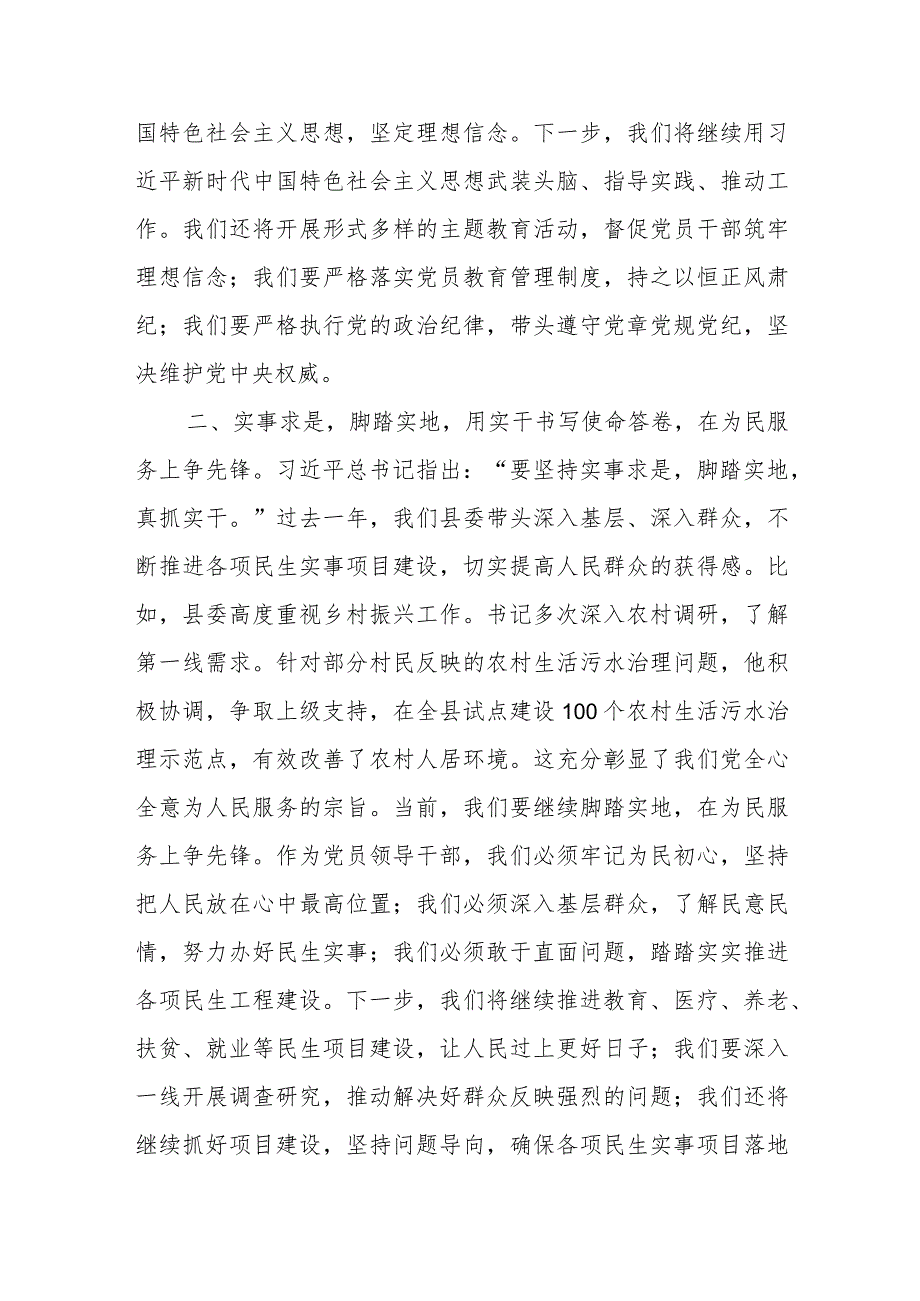 国特色社会主义思想，坚定理想信念。下一步，我们将继续用习近平新时代中国特色社会主义思想武装头脑、指导实践、推动工作。我们还将开展形式多样的主题教育活动，督促党员干部筑牢理想信念；我们要严格落实党员教育管理制度，持之以恒正风肃纪；我们要严格执行党的政治纪律，带头遵守党章党规党纪，坚决维护党中央权威。

二、实事求是，脚踏实地，用实干书写使命答卷，在为民服务上争先锋。习近平总书记指出：“要坚持实事求是，脚踏实地，真抓实干。”过去一年，我们县委带头深入基层、深入群众，不断推进各项民生实事项目建设，切实提高人民群众的获得感。比如，县委高度重视乡村振兴工作。书记多次深入农村调研，了解第一线需求。针对部分村民反映的农村生活污水治理问题，他积极协调，争取上级支持，在全县试点建设100个农村生活污水治理示范点，有效改善了农村人居环境。这充分彰显了我们党全心全意为人民服务的宗旨。当前，我们要继续脚踏实地，在为民服务上争先锋。作为党员领导干部，我们必须牢记为民初心，坚持把人民放在心中最高位置；我们必须深入基层群众，了解民意民情，努力办好民生实事；我们必须敢于直面问题，踏踏实实推进各项民生工程建设。下一步，我们将继续推进教育、医疗、养老、扶贫、就业等民生项目建设，让人民过上更好日子；我们要深入一线开展调查研究，推动解决好群众反映强烈的问题；我们还将继续抓好项目建设，坚持问题导向，确保各项民生实事项目落地